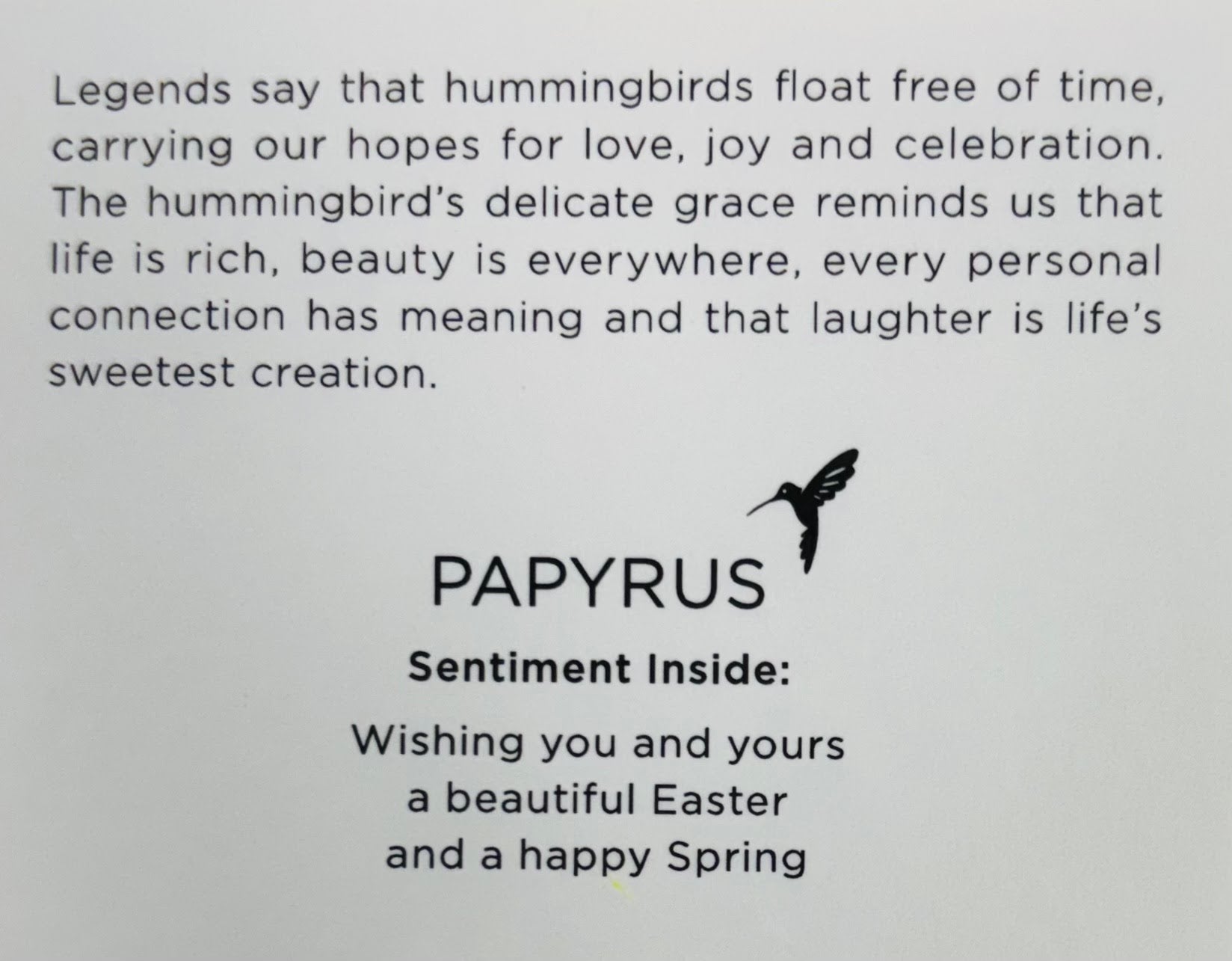 Legends say that hummingbirds float free of time, carrying our hopes for love, joy and celebration. The hummingbird's delicate grace reminds us that life is rich, beauty is everywhere, every personal connection has meaning and that laughter is life's sweetest creation.

PAPYRUS

Sentiment Inside:

Wishing you and yours
a beautiful Easter
and a happy Spring